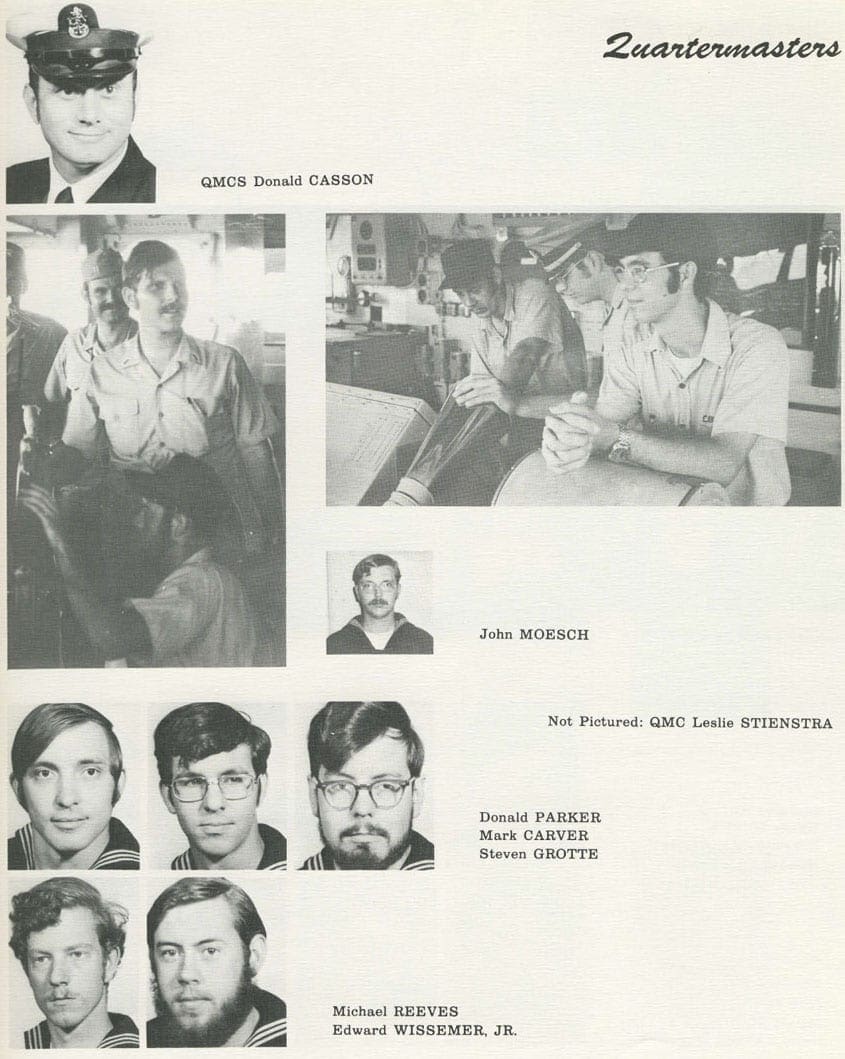 Quartermasters

QMCS Donald CASSON

John MOESCH

Not Pictured: QMC Leslie STIENSTRA

Donald PARKER
Mark CARVER
Steven GROTTE

Michael REEVES
Edward WISSEMER, JR.